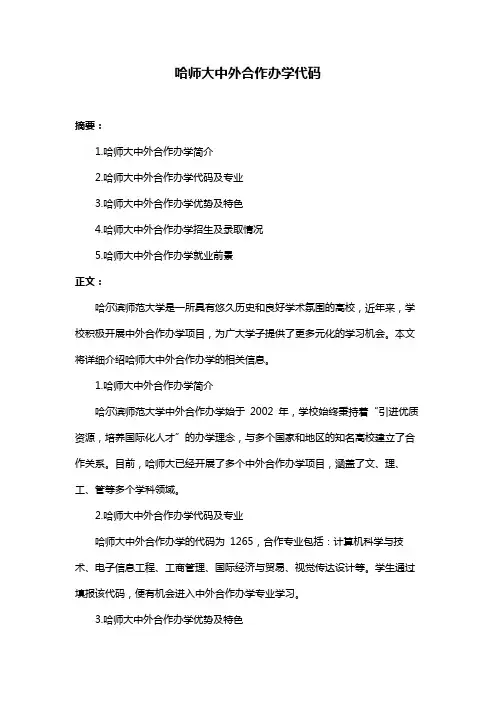 哈师大中外合作办学代码

摘要：

1.哈师大中外合作办学简介

2.哈师大中外合作办学代码及专业

3.哈师大中外合作办学优势及特色

4.哈师大中外合作办学招生及录取情况

5.哈师大中外合作办学就业前景

正文：

哈尔滨师范大学是一所具有悠久历史和良好学术氛围的高校，近年来，学校积极开展中外合作办学项目，为广大学子提供了更多元化的学习机会。本文将详细介绍哈师大中外合作办学的相关信息。

1.哈师大中外合作办学简介

哈尔滨师范大学中外合作办学始于 2002 年，学校始终秉持着“引进优质资源，培养国际化人才”的办学理念，与多个国家和地区的知名高校建立了合作关系。目前，哈师大已经开展了多个中外合作办学项目，涵盖了文、理、工、管等多个学科领域。

2.哈师大中外合作办学代码及专业

哈师大中外合作办学的代码为 1265，合作专业包括：计算机科学与技术、电子信息工程、工商管理、国际经济与贸易、视觉传达设计等。学生通过填报该代码，便有机会进入中外合作办学专业学习。

3.哈师大中外合作办学优势及特色